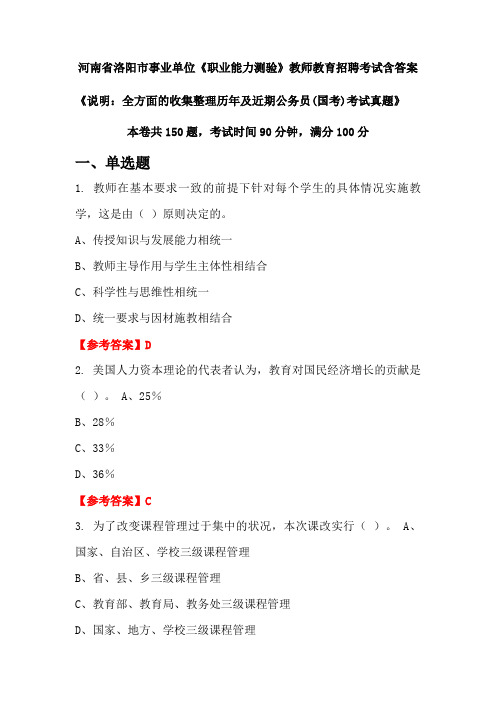 河南省洛阳市事业单位《职业能力测验》教师教育招聘考试含答案

《说明：全方面的收集整理历年及近期公务员(国考)考试真题》

本卷共150题，考试时间90分钟，满分100分

一、单选题

1. 教师在基本要求一致的前提下针对每个学生的具体情况实施教学，这是由（ ）原则决定的。

A、传授知识与发展能力相统一

B、教师主导作用与学生主体性相结合

C、科学性与思维性相统一

D、统一要求与因材施教相结合

【参考答案】D

2. 美国人力资本理论的代表者认为，教育对国民经济增长的贡献是（ ）。 A、25%

B、28%

C、33%

D、36%

【参考答案】C

3. 为了改变课程管理过于集中的状况，本次课改实行（ ）。 A、国家、自治区、学校三级课程管理

B、省、县、乡三级课程管理

C、教育部、教育局、教务处三级课程管理

D、国家、地方、学校三级课程管理